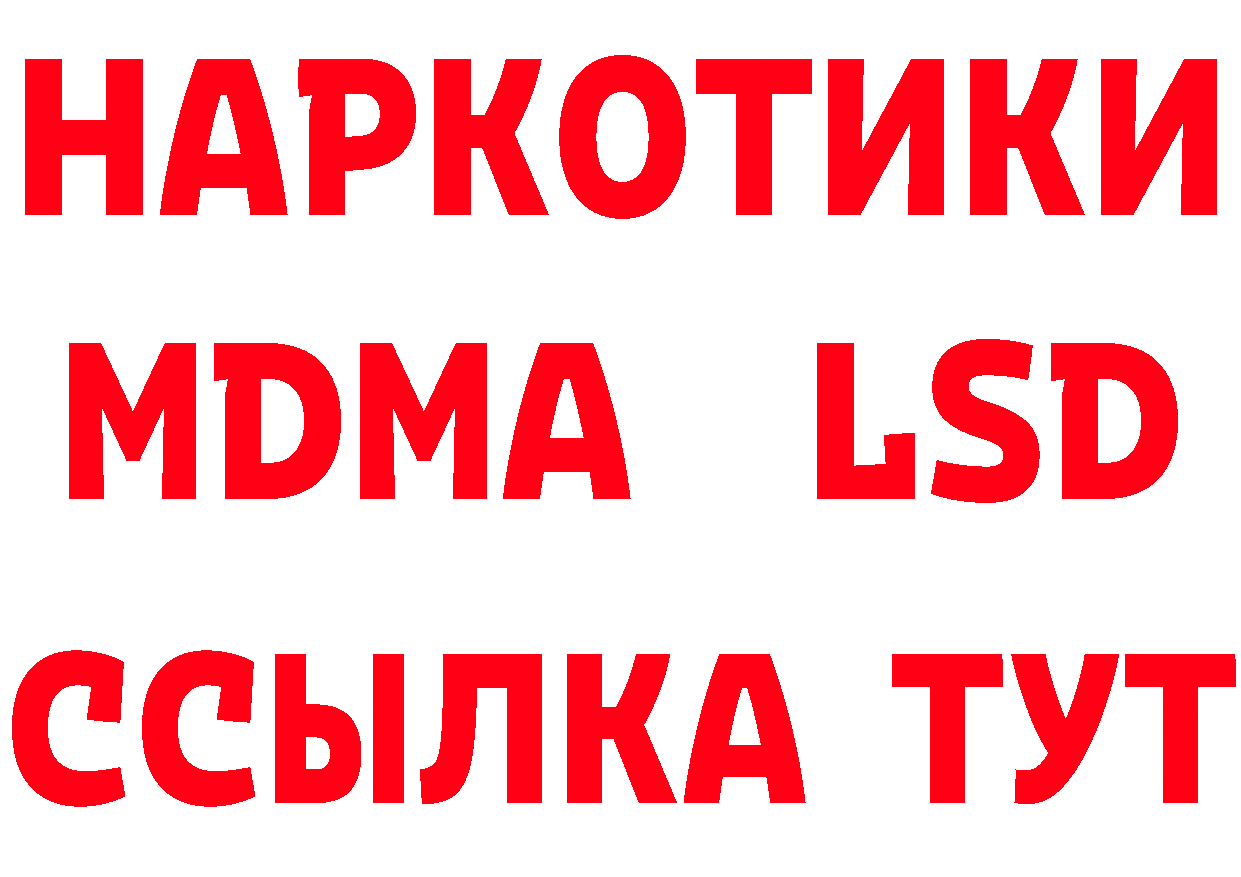 НАРКОТИКИ
MDMA LSD
ССЫЛКА ТУТ